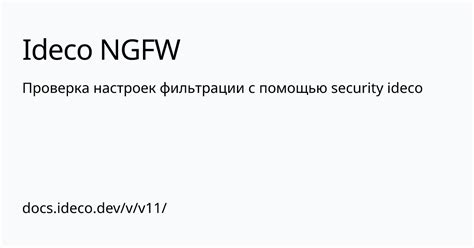 Ideco NGFW

Проверка настроек фильтрации с помощью security ideco

docs.ideco.dev/v/v11/